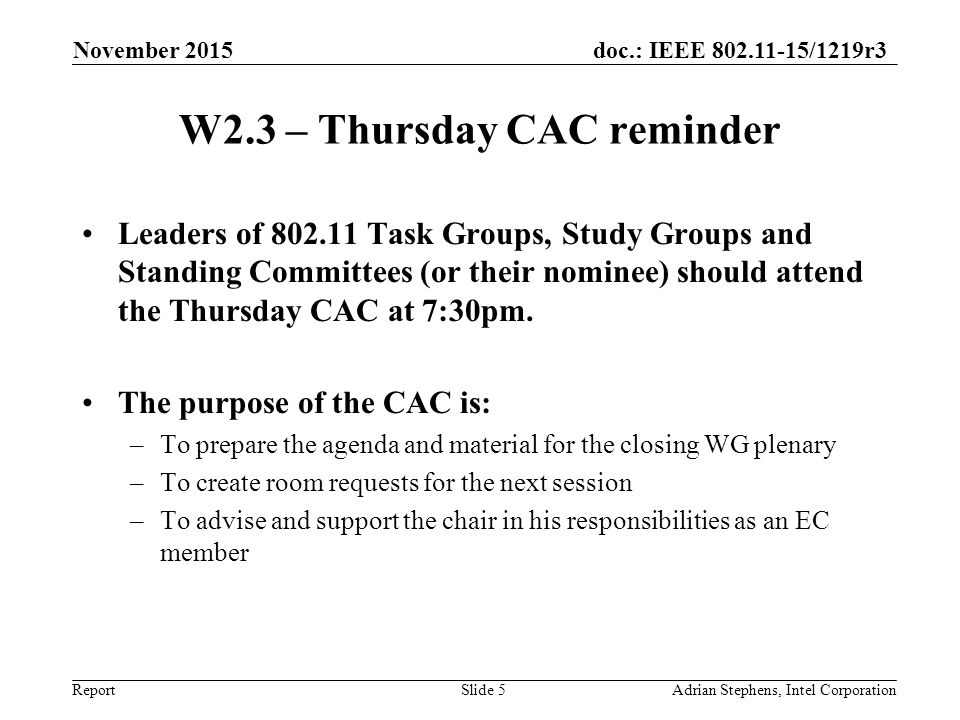 November 2015

doc.: IEEE 802.11-15/1219r3

W2.3 – Thursday CAC reminder

• Leaders of 802.11 Task Groups, Study Groups and Standing Committees (or their nominee) should attend the Thursday CAC at 7:30pm.

• The purpose of the CAC is:
– To prepare the agenda and material for the closing WG plenary
– To create room requests for the next session
– To advise and support the chair in his responsibilities as an EC member

Report

Slide 5

Adrian Stephens, Intel Corporation